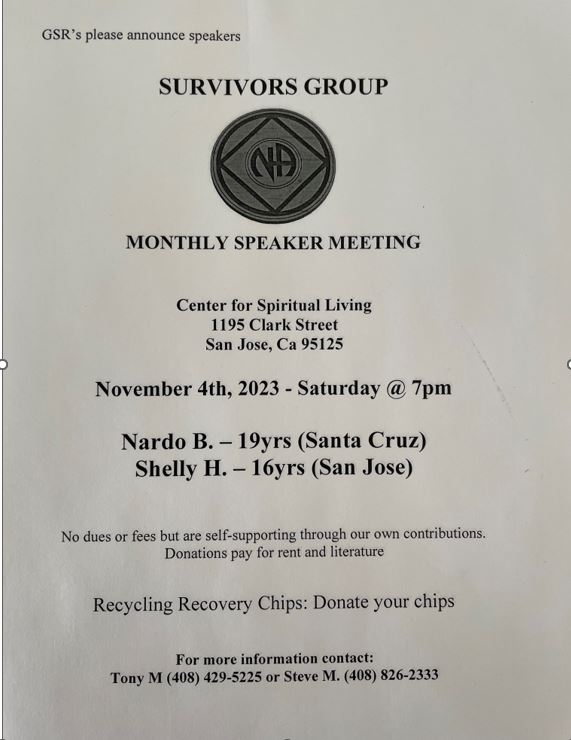 GSR's please announce speakers

SURVIVORS GROUP

NA

MONTHLY SPEAKER MEETING

Center for Spiritual Living
1195 Clark Street
San Jose, Ca 95125

November 4th, 2023 - Saturday @ 7pm

Nardo B. – 19yrs (Santa Cruz)
Shelly H. – 16yrs (San Jose)

No dues or fees but are self-supporting through our own contributions.
Donations pay for rent and literature

Recycling Recovery Chips: Donate your chips

For more information contact:
Tony M (408) 429-5225 or Steve M. (408) 826-2333